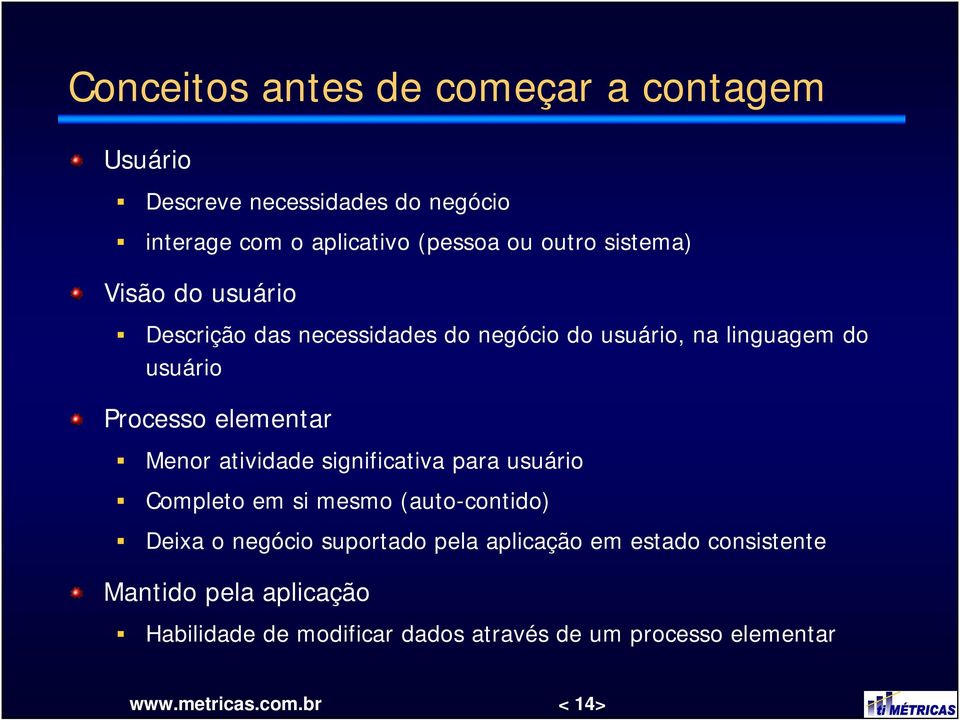 Conceitos antes de começar a contagem

Usuário

Descreve necessidades do negócio

interage com o aplicativo (pessoa ou outro sistema)

Visão do usuário

Descrição das necessidades do negócio do usuário, na linguagem do usuário

Processo elementar

Menor atividade significativa para usuário

Completo em si mesmo (auto-contido)

Deixa o negócio suportado pela aplicação em estado consistente

Mantido pela aplicação

Habilidade de modificar dados através de um processo elementar

www.metricas.com.br

< 14>

ti MÉTRICAS